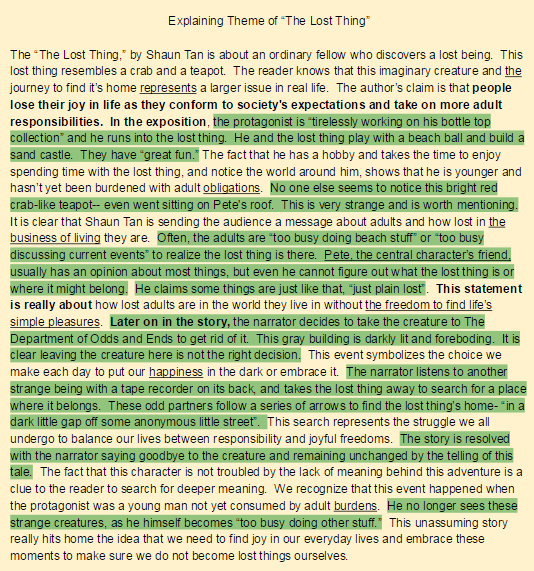 Explaining Theme of "The Lost Thing"

The "The Lost Thing," by Shaun Tan is about an ordinary fellow who discovers a lost being. This lost thing resembles a crab and a teapot. The reader knows that this imaginary creature and the journey to find it's home represents a larger issue in real life. The author's claim is that people lose their joy in life as they conform to society's expectations and take on more adult responsibilities. In the exposition, the protagonist is "tirelessly working on his bottle top collection" and he runs into the lost thing. He and the lost thing play with a beach ball and build a sand castle. They have "great fun." The fact that he has a hobby and takes the time to enjoy spending time with the lost thing, and notice the world around him, shows that he is younger and hasn't yet been burdened with adult obligations. No one else seems to notice this bright red crab-like teapot-- even went sitting on Pete's roof. This is very strange and is worth mentioning. It is clear that Shaun Tan is sending the audience a message about adults and how lost in the business of living they are. Often, the adults are "too busy doing beach stuff" or "too busy discussing current events" to realize the lost thing is there. Pete, the central character's friend, usually has an opinion about most things, but even he cannot figure out what the lost thing is or where it might belong. He claims some things are just like that, "just plain lost". This statement is really about how lost adults are in the world they live in without the freedom to find life's simple pleasures. Later on in the story, the narrator decides to take the creature to The Department of Odds and Ends to get rid of it. This gray building is darkly lit and foreboding. It is clear leaving the creature here is not the right decision. This event symbolizes the choice we make each day to put our happiness in the dark or embrace it. The narrator listens to another strange being with a tape recorder on its back, and takes the lost thing away to search for a place where it belongs. These odd partners follow a series of arrows to find the lost thing's home- "in a dark little gap off some anonymous little street". This search represents the struggle we all undergo to balance our lives between responsibility and joyful freedoms. The story is resolved with the narrator saying goodbye to the creature and remaining unchanged by the telling of this tale. The fact that this character is not troubled by the lack of meaning behind this adventure is a clue to the reader to search for deeper meaning. We recognize that this event happened when the protagonist was a young man not yet consumed by adult burdens. He no longer sees these strange creatures, as he himself becomes "too busy doing other stuff." This unassuming story really hits home the idea that we need to find joy in our everyday lives and embrace these moments to make sure we do not become lost things ourselves.